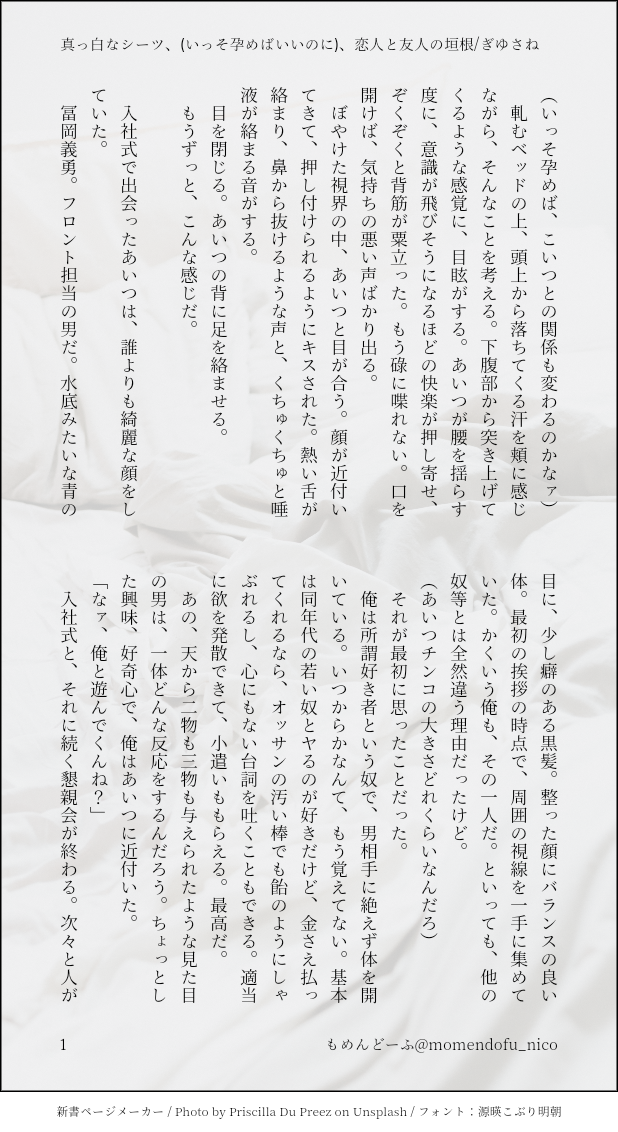 真っ白なシーツ、(いっそ孕めばいいのに)、恋人と友人の垣根/ぎゆさね

(いっそ孕めば、こいつとの関係も変わるのかなァ)

軋むベッドの上、頭上から落ちてくる汗を頬に感じながら、そんなことを考える。下腹部から突き上げてくるような感覚に、目眩がする。あいつが腰を揺らす度に、意識が飛びそうになるほどの快楽が押し寄せ、ぞくぞくと背筋が粟立った。もう碌に喋れない。口を開けば、気持ちの悪い声ばかり出る。

ぼやけた視界の中、あいつと目が合う。顔が近付いてきて、押し付けられるようにキスされた。熱い舌が絡まり、鼻から抜けるような声と、くちゅくちゅと唾液が絡まる音がする。

目を閉じる。あいつの背に足を絡ませる。

もうずっと、こんな感じだ。

入社式で出会ったあいつは、誰よりも綺麗な顔をしていた。

冨岡義勇。フロント担当の男だ。水底みたいな青の目に、少し癖のある黒髪。整った顔にバランスの良い体。最初の挨拶の時点で、周囲の視線を一手に集めていた。かくいう俺も、その一人だ。といっても、他の奴等とは全然違う理由だったけど。

(あいつチンコの大きさどれくらいなんだろ)

それが最初に思ったことだった。

俺は所謂好き者という奴で、男相手に絶えず体を開いている。いつからかなんて、もう覚えてない。基本は同年代の若い奴とヤるのが好きだけど、金さえ払ってくれるなら、オッサンの汚い棒でも飴のようにしゃぶれるし、心にもない台詞を吐くこともできる。適当に欲を発散できて、小遣いももらえる。最高だ。

あの、天から二物も三物も与えられたような見た目の男は、一体どんな反応をするんだろう。ちょっとした興味、好奇心で、俺はあいつに近付いた。

「なァ、俺と遊んでくんね？」

入社式と、それに続く懇親会が終わる。次々と人が

1

もめんどーふ@momendofu_nico

新書ページメーカー / Photo by Priscilla Du Preez on Unsplash / フォント：源暎こぶり明朝